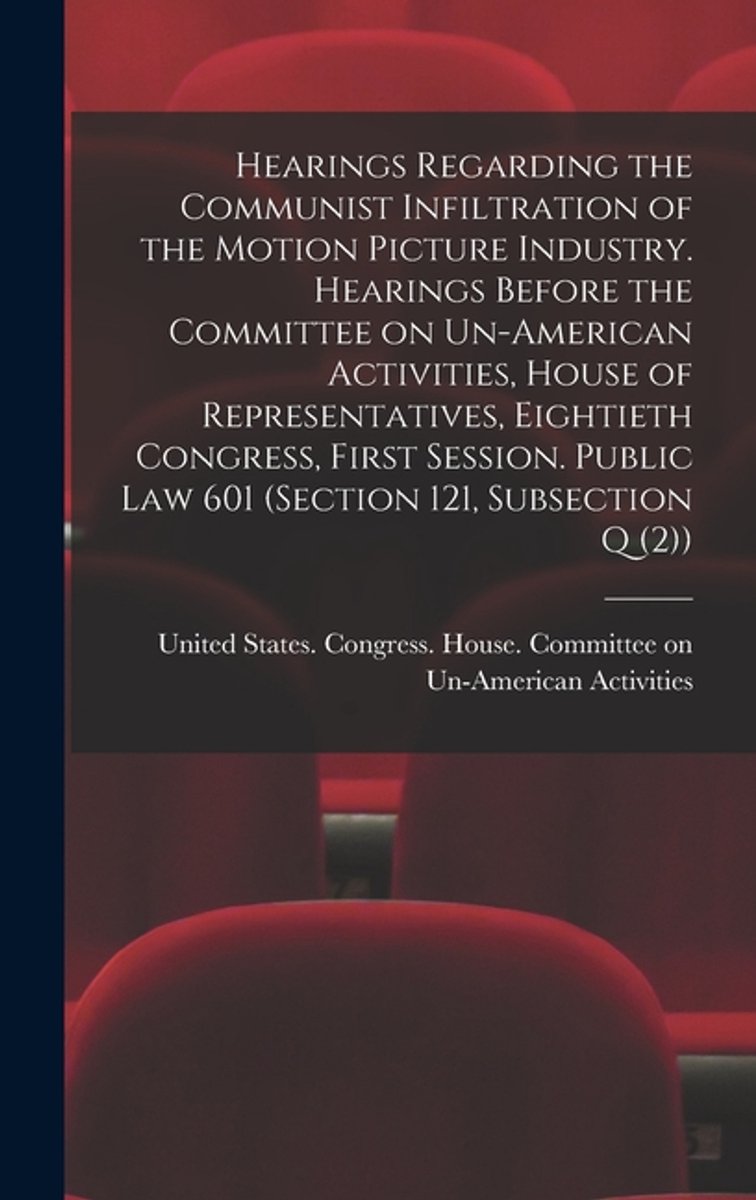 Hearings Regarding the Communist Infiltration of the Motion Picture Industry. Hearings Before the Committee on Un-American Activities, House of Representatives, Eightieth Congress, First Session. Public Law 601 (Section 121, Subsection Q (2))

United States. Congress. House. Committee on Un-American Activities